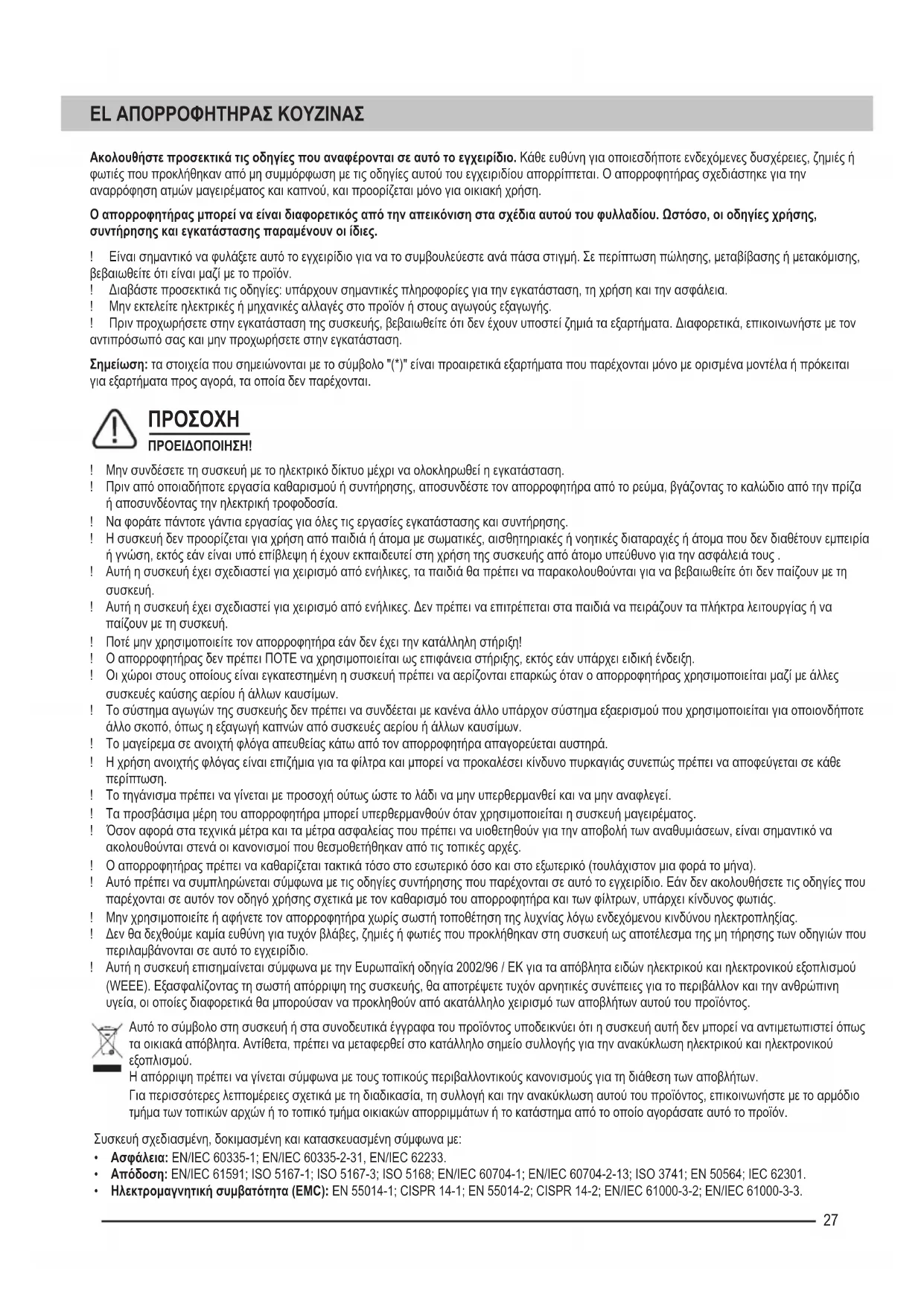 EL ΑΠΟΡΡΟΦΗΤΗΡΑΣ ΚΟΥΖΙΝΑΣ

Ακολουθήστε προσεκτικά τις οδηγίες που αναφέρονται σε αυτό το εγχειρίδιο. Κάθε ευθύνη για οποιεσδήποτε ενδεχόμενες δυσχέρειες, ζημιές ή φωτιές που προκλήθηκαν από μη συμμόρφωση με τις οδηγίες αυτού του εγχειριδίου απορρίπτεται. Ο απορροφητήρας σχεδιάστηκε για την αναρρόφηση ατμών μαγειρέματος και καπνού, και προορίζεται μόνο για οικιακή χρήση.

Ο απορροφητήρας μπορεί να είναι διαφορετικός από την απεικόνιση στα σχέδια αυτού του φυλλαδίου. Ωστόσο, οι οδηγίες χρήσης, συντήρησης και εγκατάστασης παραμένουν οι ίδιες.

! Είναι σημαντικό να φυλάξετε αυτό το εγχειρίδιο για να το συμβουλεύεστε ανά πάσα στιγμή. Σε περίπτωση πώλησης, μεταβίβασης ή μετακόμισης, βεβαιωθείτε ότι είναι μαζί με το προϊόν.
! Διαβάστε προσεκτικά τις οδηγίες: υπάρχουν σημαντικές πληροφορίες για την εγκατάσταση, τη χρήση και την ασφάλεια.
! Μην εκτελείτε ηλεκτρικές ή μηχανικές αλλαγές στο προϊόν ή στους αγωγούς εξαγωγής.
! Πριν προχωρήσετε στην εγκατάσταση της συσκευής, βεβαιωθείτε ότι δεν έχουν υποστεί ζημιά τα εξαρτήματα. Διαφορετικά, επικοινωνήστε με τον αντιπρόσωπό σας και μην προχωρήσετε στην εγκατάσταση.

Σημείωση: τα στοιχεία που σημειώνονται με το σύμβολο "(*)" είναι προαιρετικά εξαρτήματα που παρέχονται μόνο με ορισμένα μοντέλα ή πρόκειται για εξαρτήματα προς αγορά, τα οποία δεν παρέχονται.

ΠΡΟΣΟΧΗ
ΠΡΟΕΙΔΟΠΟΙΗΣΗ!

! Μην συνδέσετε τη συσκευή με το ηλεκτρικό δίκτυο μέχρι να ολοκληρωθεί η εγκατάσταση.
! Πριν από οποιαδήποτε εργασία καθαρισμού ή συντήρησης, αποσυνδέστε τον απορροφητήρα από το ρεύμα, βγάζοντας το καλώδιο από την πρίζα ή αποσυνδέοντας την ηλεκτρική τροφοδοσία.
! Να φοράτε πάντοτε γάντια εργασίας για όλες τις εργασίες εγκατάστασης και συντήρησης.
! Η συσκευή δεν προορίζεται για χρήση από παιδιά ή άτομα με σωματικές, αισθητηριακές ή νοητικές διαταραχές ή άτομα που δεν διαθέτουν εμπειρία ή γνώση, εκτός εάν είναι υπό επίβλεψη ή έχουν εκπαιδευτεί στη χρήση της συσκευής από άτομο υπεύθυνο για την ασφάλειά τους .
! Αυτή η συσκευή έχει σχεδιαστεί για χειρισμό από ενήλικες, τα παιδιά θα πρέπει να παρακολουθούνται για να βεβαιωθείτε ότι δεν παίζουν με τη συσκευή.
! Αυτή η συσκευή έχει σχεδιαστεί για χειρισμό από ενήλικες. Δεν πρέπει να επιτρέπεται στα παιδιά να πειράζουν τα πλήκτρα λειτουργίας ή να παίζουν με τη συσκευή.
! Ποτέ μην χρησιμοποιείτε τον απορροφητήρα εάν δεν έχει την κατάλληλη στήριξη!
! Ο απορροφητήρας δεν πρέπει ΠΟΤΕ να χρησιμοποιείται ως επιφάνεια στήριξης, εκτός εάν υπάρχει ειδική ένδειξη.
! Οι χώροι στους οποίους είναι εγκατεστημένη η συσκευή πρέπει να αερίζονται επαρκώς όταν ο απορροφητήρας χρησιμοποιείται μαζί με άλλες συσκευές καύσης αερίου ή άλλων καυσίμων.
! Το σύστημα αγωγών της συσκευής δεν πρέπει να συνδέεται με κανένα άλλο υπάρχον σύστημα εξαερισμού που χρησιμοποιείται για οποιονδήποτε άλλο σκοπό, όπως η εξαγωγή καπνών από συσκευές αερίου ή άλλων καυσίμων.
! Το μαγείρεμα σε ανοιχτή φλόγα απευθείας κάτω από τον απορροφητήρα απαγορεύεται αυστηρά.
! Η χρήση ανοιχτής φλόγας είναι επιζήμια για τα φίλτρα και μπορεί να προκαλέσει κίνδυνο πυρκαγιάς συνεπώς πρέπει να αποφεύγεται σε κάθε περίπτωση.
! Το τηγάνισμα πρέπει να γίνεται με προσοχή ούτως ώστε το λάδι να μην υπερθερμανθεί και να μην αναφλεγεί.
! Τα προσβάσιμα μέρη του απορροφητήρα μπορεί υπερθερμανθούν όταν χρησιμοποιείται η συσκευή μαγειρέματος.
! Όσον αφορά στα τεχνικά μέτρα και τα μέτρα ασφαλείας που πρέπει να υιοθετηθούν για την αποβολή των αναθυμιάσεων, είναι σημαντικό να ακολουθούνται στενά οι κανονισμοί που θεσμοθετήθηκαν από τις τοπικές αρχές.
! Ο απορροφητήρας πρέπει να καθαρίζεται τακτικά τόσο στο εσωτερικό όσο και στο εξωτερικό (τουλάχιστον μια φορά το μήνα).
! Αυτό πρέπει να συμπληρώνεται σύμφωνα με τις οδηγίες συντήρησης που παρέχονται σε αυτό το εγχειρίδιο. Εάν δεν ακολουθήσετε τις οδηγίες που παρέχονται σε αυτόν τον οδηγό χρήσης σχετικά με τον καθαρισμό του απορροφητήρα και των φίλτρων, υπάρχει κίνδυνος φωτιάς.
! Μην χρησιμοποιείτε ή αφήνετε τον απορροφητήρα χωρίς σωστή τοποθέτηση της λυχνίας λόγω ενδεχόμενου κινδύνου ηλεκτροπληξίας.
! Δεν θα δεχθούμε καμία ευθύνη για τυχόν βλάβες, ζημιές ή φωτιές που προκλήθηκαν στη συσκευή ως αποτέλεσμα της μη τήρησης των οδηγιών που περιλαμβάνονται σε αυτό το εγχειρίδιο.
! Αυτή η συσκευή επισημαίνεται σύμφωνα με την Ευρωπαϊκή οδηγία 2002/96 / ΕΚ για τα απόβλητα ειδών ηλεκτρικού και ηλεκτρονικού εξοπλισμού (WEEE). Εξασφαλίζοντας τη σωστή απόρριψη της συσκευής, θα αποτρέψετε τυχόν αρνητικές συνέπειες για το περιβάλλον και την ανθρώπινη υγεία, οι οποίες διαφορετικά θα μπορούσαν να προκληθούν από ακατάλληλο χειρισμό των αποβλήτων αυτού του προϊόντος.

Αυτό το σύμβολο στη συσκευή ή στα συνοδευτικά έγγραφα του προϊόντος υποδεικνύει ότι η συσκευή αυτή δεν μπορεί να αντιμετωπιστεί όπως τα οικιακά απόβλητα. Αντίθετα, πρέπει να μεταφερθεί στο κατάλληλο σημείο συλλογής για την ανακύκλωση ηλεκτρικού και ηλεκτρονικού εξοπλισμού.
Η απόρριψη πρέπει να γίνεται σύμφωνα με τους τοπικούς περιβαλλοντικούς κανονισμούς για τη διάθεση των αποβλήτων.
Για περισσότερες λεπτομέρειες σχετικά με τη διαδικασία, τη συλλογή και την ανακύκλωση αυτού του προϊόντος, επικοινωνήστε με το αρμόδιο τμήμα των τοπικών αρχών ή το τοπικό τμήμα οικιακών απορριμμάτων ή το κατάστημα από το οποίο αγοράσατε αυτό το προϊόν.

Συσκευή σχεδιασμένη, δοκιμασμένη και κατασκευασμένη σύμφωνα με:
• Ασφάλεια: EN/IEC 60335-1; EN/IEC 60335-2-31, EN/IEC 62233.
• Απόδοση: EN/IEC 61591; ISO 5167-1; ISO 5167-3; ISO 5168; EN/IEC 60704-1; EN/IEC 60704-2-13; ISO 3741; EN 50564; IEC 62301.
• Ηλεκτρομαγνητική συμβατότητα (EMC): EN 55014-1; CISPR 14-1; EN 55014-2; CISPR 14-2; EN/IEC 61000-3-2; EN/IEC 61000-3-3.

27